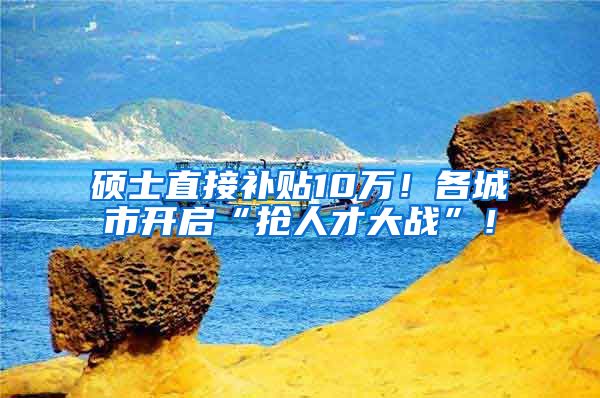 硕士直接补贴10万！各城市开启“抢人才大战”！